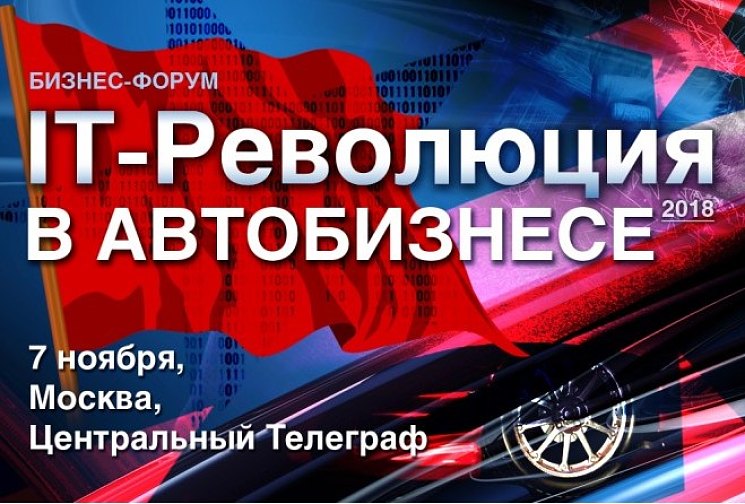 БИЗНЕС-ФОРУМ
IT-Революция
В АВТОБИЗНЕСЕ 2018

7 ноября,
Москва,
Центральный Телеграф